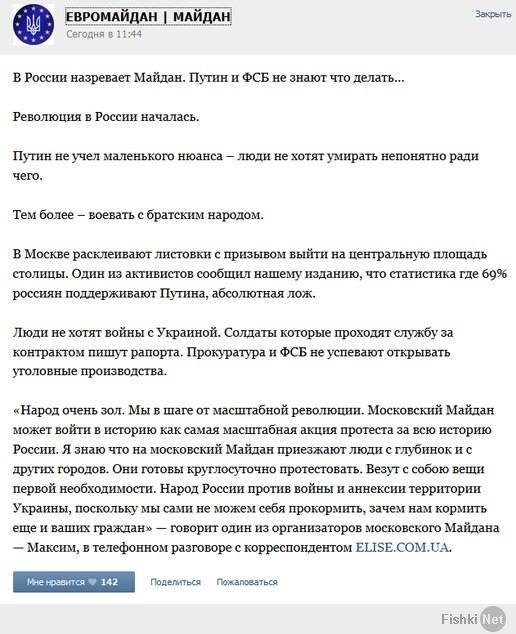 ЕВРОМАЙДАН | МАЙДАН
Сегодня в 11:44

Закрыть

В России назревает Майдан. Путин и ФСБ не знают что делать...

Революция в России началась.

Путин не учел маленького нюанса – люди не хотят умирать непонятно ради чего.

Тем более – воевать с братским народом.

В Москве расклеивают листовки с призывом выйти на центральную площадь столицы. Один из активистов сообщил нашему изданию, что статистика где 69% россиян поддерживают Путина, абсолютная лож.

Люди не хотят войны с Украиной. Солдаты которые проходят службу за контрактом пишут рапорта. Прокуратура и ФСБ не успевают открывать уголовные производства.

«Народ очень зол. Мы в шаге от масштабной революции. Московский Майдан может войти в историю как самая масштабная акция протеста за всю историю России. Я знаю что на московский Майдан приезжают люди с глубинок и с других городов. Они готовы круглосуточно протестовать. Везут с собою вещи первой необходимости. Народ России против войны и аннексии территории Украины, поскольку мы сами не можем себя прокормить, зачем нам кормить еще и ваших граждан» — говорит один из организаторов московского Майдана — Максим, в телефонном разговоре с корреспондентом ELISE.COM.UA.

Мне нравится 142 Поделиться Пожаловаться

Fishki Net